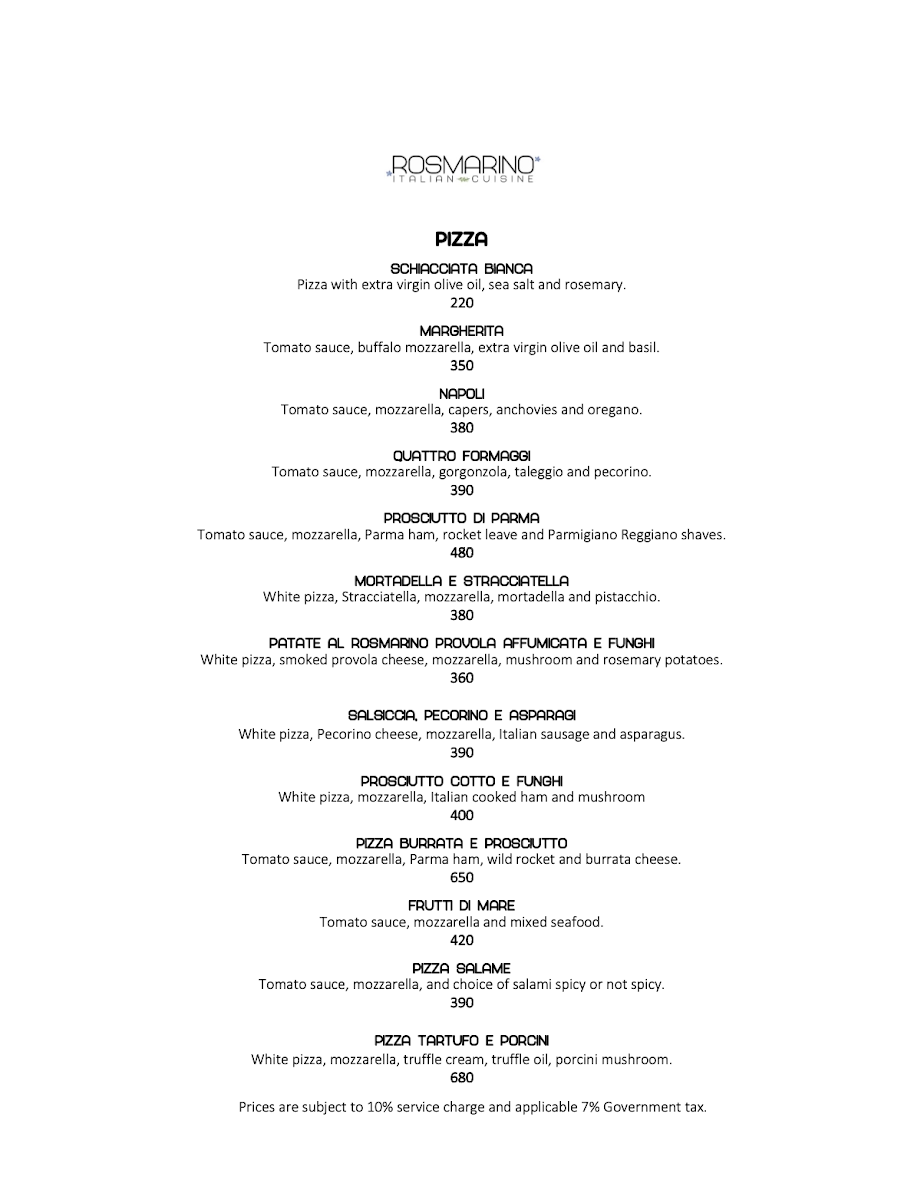 ROSMARINO
ITALIAN CUISINE

PIZZA

SCHIACCIATA BIANCA
Pizza with extra virgin olive oil, sea salt and rosemary.
220

MARGHERITA
Tomato sauce, buffalo mozzarella, extra virgin olive oil and basil.
350

NAPOLI
Tomato sauce, mozzarella, capers, anchovies and oregano.
380

QUATTRO FORMAGGI
Tomato sauce, mozzarella, gorgonzola, taleggio and pecorino.
390

PROSCIUTTO DI PARMA
Tomato sauce, mozzarella, Parma ham, rocket leave and Parmigiano Reggiano shaves.
480

MORTADELLA E STRACCIATELLA
White pizza, Stracciatella, mozzarella, mortadella and pistacchio.
380

PATATE AL ROSMARINO PROVOLA AFFUMICATA E FUNGHI
White pizza, smoked provola cheese, mozzarella, mushroom and rosemary potatoes.
360

SALSICCIA, PECORINO E ASPARAGI
White pizza, Pecorino cheese, mozzarella, Italian sausage and asparagus.
390

PROSCIUTTO COTTO E FUNGHI
White pizza, mozzarella, Italian cooked ham and mushroom
400

PIZZA BURRATA E PROSCIUTTO
Tomato sauce, mozzarella, Parma ham, wild rocket and burrata cheese.
650

FRUTTI DI MARE
Tomato sauce, mozzarella and mixed seafood.
420

PIZZA SALAME
Tomato sauce, mozzarella, and choice of salami spicy or not spicy.
390

PIZZA TARTUFO E PORCINI
White pizza, mozzarella, truffle cream, truffle oil, porcini mushroom.
680

Prices are subject to 10% service charge and applicable 7% Government tax.